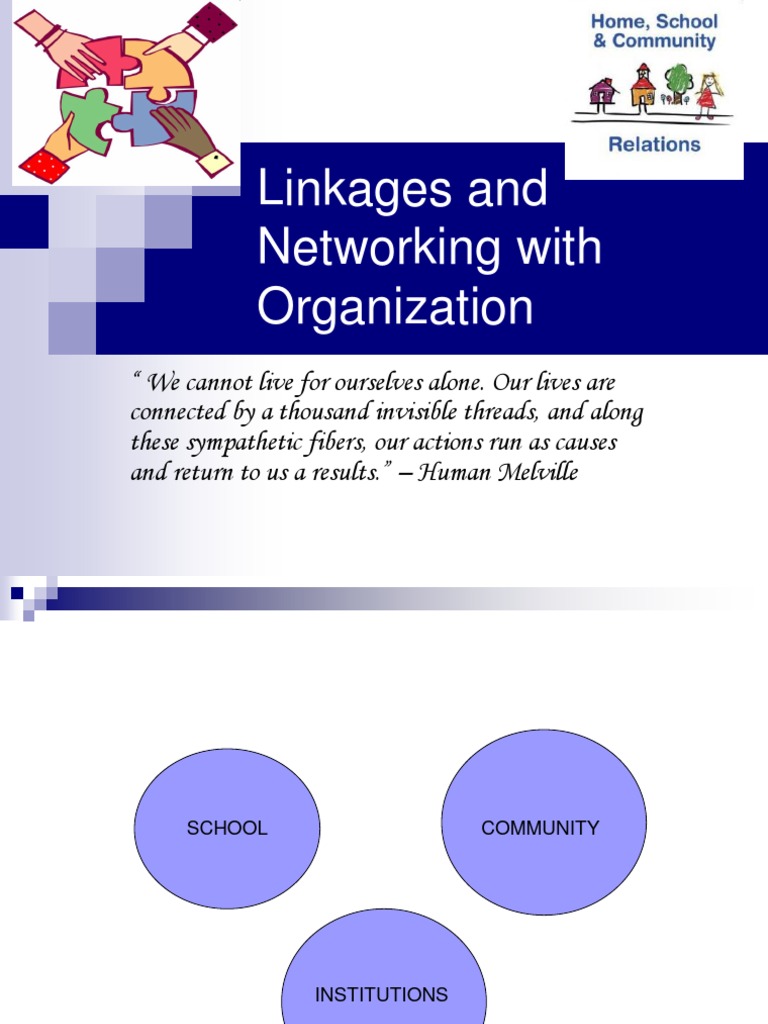 Home, School & Community

Relations

Linkages and Networking with Organization

“ We cannot live for ourselves alone. Our lives are connected by a thousand invisible threads, and along these sympathetic fibers, our actions run as causes and return to us a results.” – Human Melville

SCHOOL

COMMUNITY

INSTITUTIONS